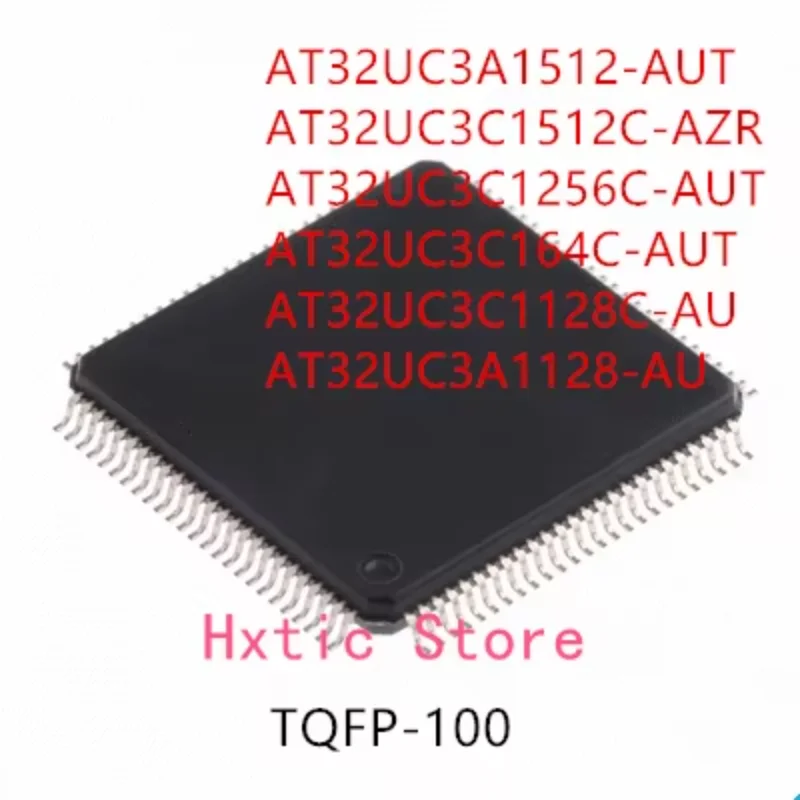 AT32UC3A1512-AUT
AT32UC3C1512C-AZR
AT32UC3C1256C-AUT
AT32UC3C164C-AUT
AT32UC3C1128C-AU
AT32UC3A1128-AU

Hxtic Store

TQFP-100